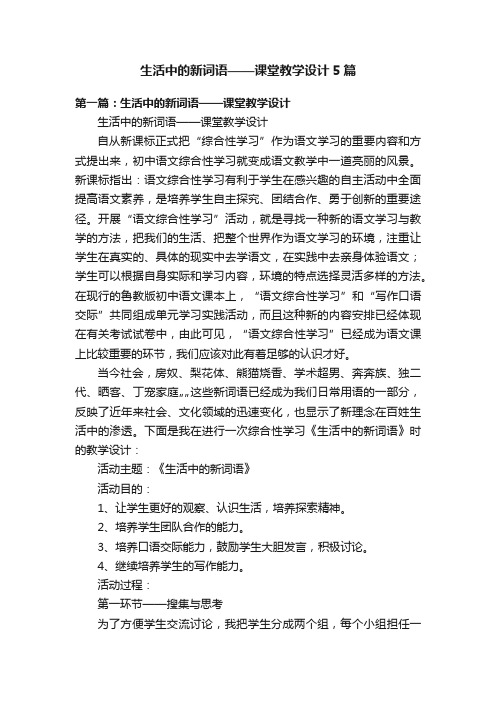 生活中的新词语——课堂教学设计5篇

第一篇：生活中的新词语——课堂教学设计

生活中的新词语——课堂教学设计

自从新课标正式把“综合性学习”作为语文学习的重要内容和方式提出来，初中语文综合性学习就变成语文教学中一道亮丽的风景。新课标指出：语文综合性学习有利于学生在感兴趣的自主活动中全面提高语文素养，是培养学生自主探究、团结合作、勇于创新的重要途径。开展“语文综合性学习”活动，就是寻找一种新的语文学习与教学的方法，把我们的生活、把整个世界作为语文学习的环境，注重让学生在真实的、具体的现实中去学语文，在实践中去亲身体验语文；学生可以根据自身实际和学习内容，环境的特点选择灵活多样的方法。在现行的鲁教版初中语文课本上，“语文综合性学习”和“写作口语交际”共同组成单元学习实践活动，而且这种新的内容安排已经体现在有关考试试卷中，由此可见，“语文综合性学习”已经成为语文课上比较重要的环节，我们应该对此有着足够的认识才好。

当今社会，房奴、梨花体、熊猫烧香、学术超男、奔奔族、独二代、晒客、丁宠家庭„„这些新词语已经成为我们日常用语的一部分，反映了近年来社会、文化领域的迅速变化，也显示了新理念在百姓生活中的渗透。下面是我在进行一次综合性学习《生活中的新词语》时的教学设计：

活动主题：《生活中的新词语》

活动目的：

1、让学生更好的观察、认识生活，培养探索精神。

2、培养学生团队合作的能力。

3、培养口语交际能力，鼓励学生大胆发言，积极讨论。

4、继续培养学生的写作能力。

活动过程：

第一环节——搜集与思考

为了方便学生交流讨论，我把学生分成两个组，每个小组担任一